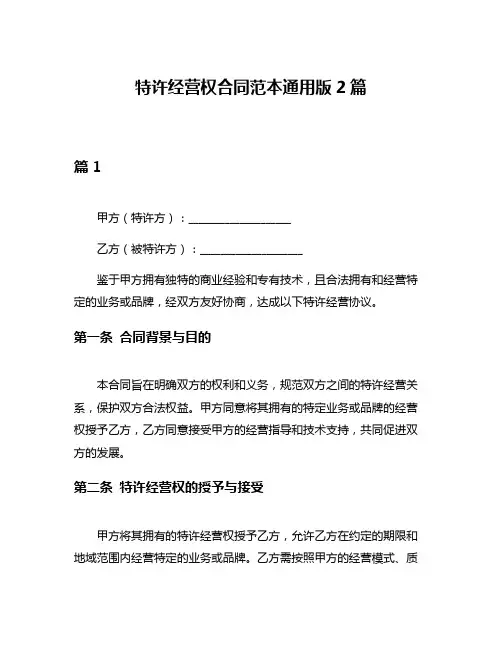 特许经营权合同范本通用版 2 篇

篇 1

甲方（特许方）：__________________

乙方（被特许方）：__________________

鉴于甲方拥有独特的商业经验和专有技术，且合法拥有和经营特定的业务或品牌，经双方友好协商，达成以下特许经营协议。

第一条 合同背景与目的

本合同旨在明确双方的权利和义务，规范双方之间的特许经营关系，保护双方合法权益。甲方同意将其拥有的特定业务或品牌的经营权授予乙方，乙方同意接受甲方的经营指导和技术支持，共同促进双方的发展。

第二条 特许经营权的授予与接受

甲方将其拥有的特许经营权授予乙方，允许乙方在约定的期限和地域范围内经营特定的业务或品牌。乙方需按照甲方的经营模式、质